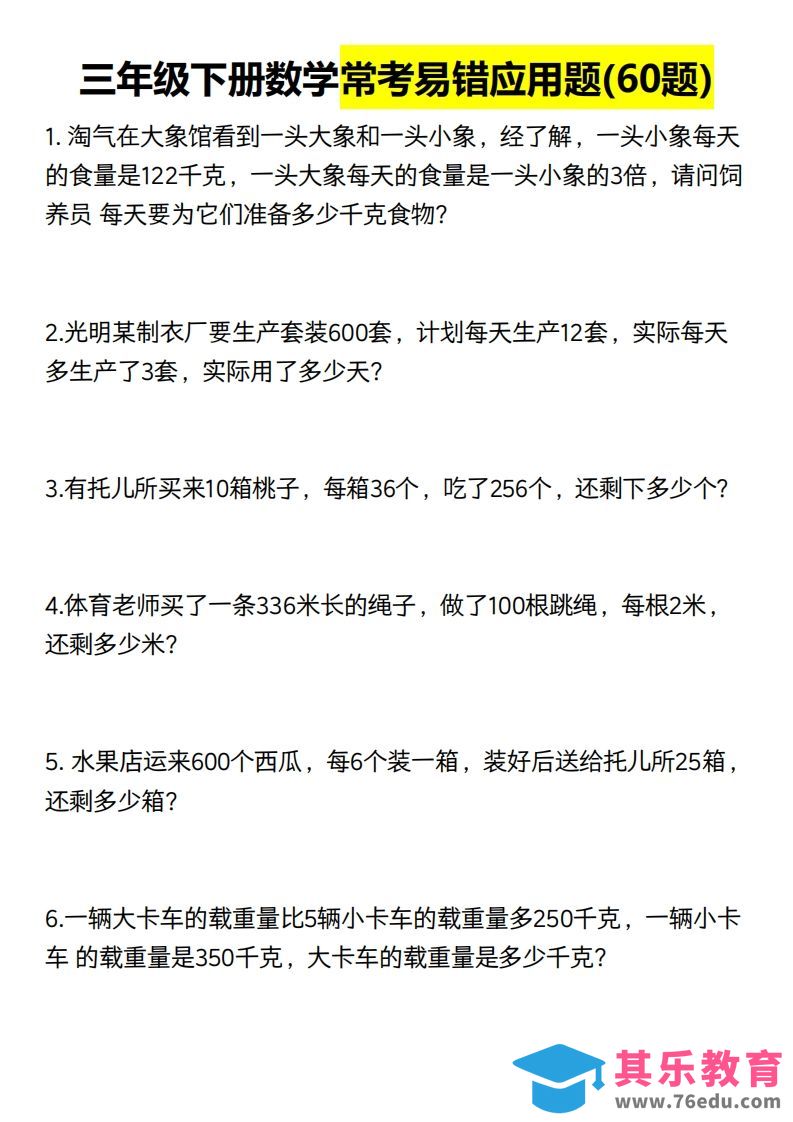 三年级下册数学常考易错应用题(60题)

1. 淘气在大象馆看到一头大象和一头小象，经了解，一头小象每天的食量是122千克，一头大象每天的食量是一头小象的3倍，请问饲养员 每天要为它们准备多少千克食物?

2.光明某制衣厂要生产套装600套，计划每天生产12套，实际每天多生产了3套，实际用了多少天?

3.有托儿所买来10箱桃子，每箱36个，吃了256个，还剩下多少个?

4.体育老师买了一条336米长的绳子，做了100根跳绳，每根2米，还剩多少米?

5. 水果店运来600个西瓜，每6个装一箱，装好后送给托儿所25箱，还剩多少箱?

6.一辆大卡车的载重量比5辆小卡车的载重量多250千克，一辆小卡车 的载重量是350千克，大卡车的载重量是多少千克?

其乐教育
www.76edu.com